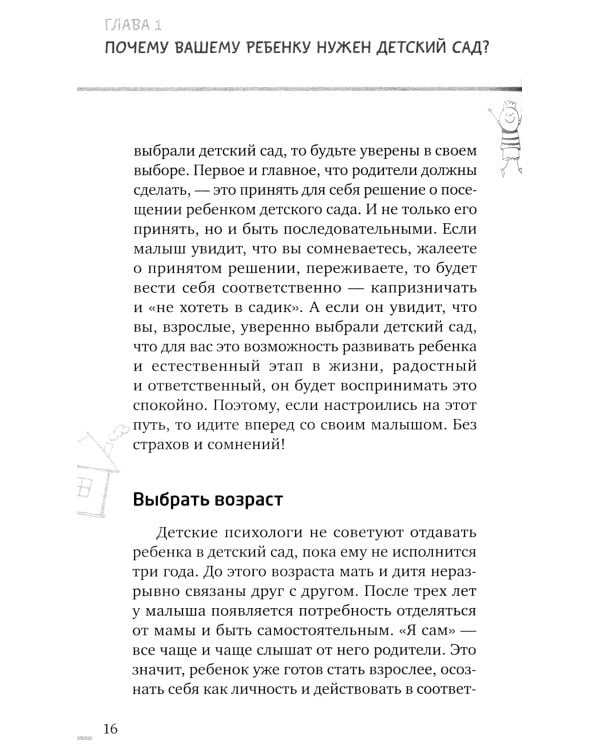 ГЛАВА 1
ПОЧЕМУ ВАШЕМУ РЕБЕНКУ НУЖЕН ДЕТСКИЙ САД?

выбрали детский сад, то будьте уверены в своем выборе. Первое и главное, что родители должны сделать, — это принять для себя решение о посещении ребенком детского сада. И не только его принять, но и быть последовательными. Если малыш увидит, что вы сомневаетесь, жалеете о принятом решении, переживаете, то будет вести себя соответственно — капризничать и «не хотеть в садик». А если он увидит, что вы, взрослые, уверенно выбрали детский сад, что для вас это возможность развивать ребенка и естественный этап в жизни, радостный и ответственный, он будет воспринимать это спокойно. Поэтому, если настроились на этот путь, то идите вперед со своим малышом. Без страхов и сомнений!

Выбрать возраст

Детские психологи не советуют отдавать ребенка в детский сад, пока ему не исполнится три года. До этого возраста мать и дитя неразрывно связаны друг с другом. После трех лет у малыша появляется потребность отделяться от мамы и быть самостоятельным. «Я сам» — все чаще и чаще слышат от него родители. Это значит, ребенок уже готов стать взрослее, осознать себя как личность и действовать в соответ-

16